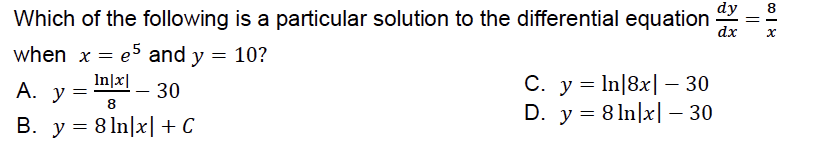 Which of the following is a particular solution to the differential equation $\frac{dy}{dx} = \frac{8}{x}$ when $x = e^5$ and $y = 10$?

A. $y = \frac{\ln|x|}{8} - 30$

B. $y = 8\ln|x| + C$

C. $y = \ln|8x| - 30$

D. $y = 8\ln|x| - 30$